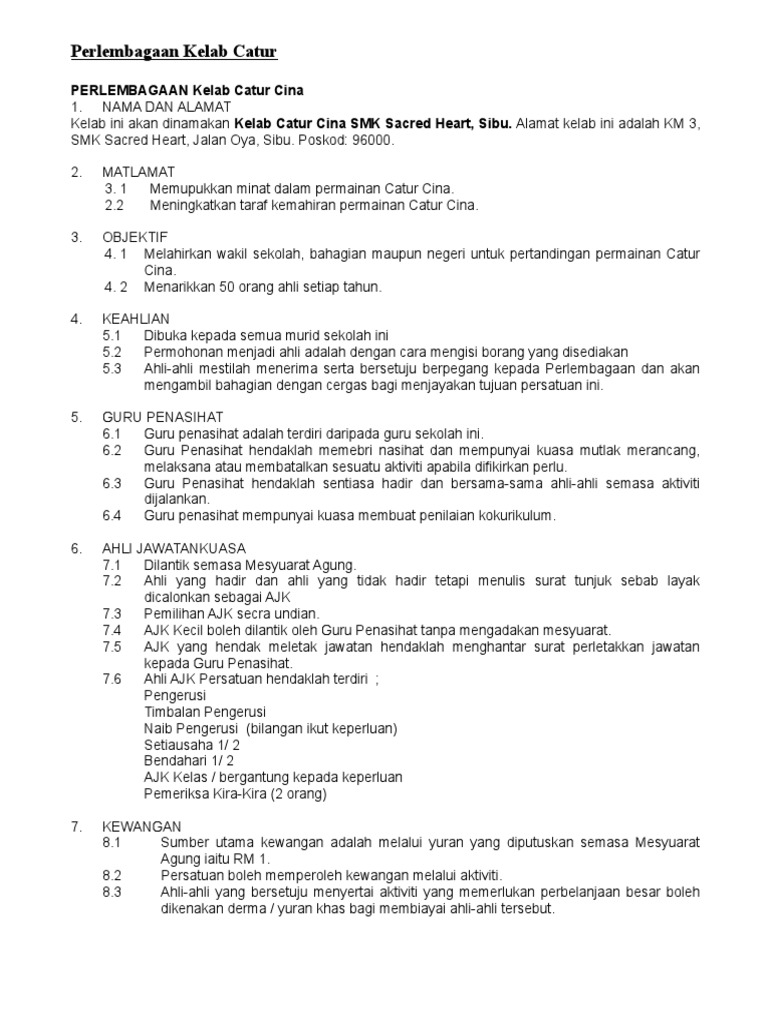 Perlembagaan Kelab Catur

PERLEMBAGAAN Kelab Catur Cina
1. NAMA DAN ALAMAT
Kelab ini akan dinamakan Kelab Catur Cina SMK Sacred Heart, Sibu. Alamat kelab ini adalah KM 3, SMK Sacred Heart, Jalan Oya, Sibu. Poskod: 96000.

2. MATLAMAT
3. 1 Memupukkan minat dalam permainan Catur Cina.
2.2 Meningkatkan taraf kemahiran permainan Catur Cina.

3. OBJEKTIF
4. 1 Melahirkan wakil sekolah, bahagian maupun negeri untuk pertandingan permainan Catur Cina.
4. 2 Menarikkan 50 orang ahli setiap tahun.

4. KEAHLIAN
5.1 Dibuka kepada semua murid sekolah ini
5.2 Permohonan menjadi ahli adalah dengan cara mengisi borang yang disediakan
5.3 Ahli-ahli mestilah menerima serta bersetuju berpegang kepada Perlembagaan dan akan mengambil bahagian dengan cergas bagi menjayakan tujuan persatuan ini.

5. GURU PENASIHAT
6.1 Guru penasihat adalah terdiri daripada guru sekolah ini.
6.2 Guru Penasihat hendaklah memebri nasihat dan mempunyai kuasa mutlak merancang, melaksana atau membatalkan sesuatu aktiviti apabila difikirkan perlu.
6.3 Guru Penasihat hendaklah sentiasa hadir dan bersama-sama ahli-ahli semasa aktiviti dijalankan.
6.4 Guru penasihat mempunyai kuasa membuat penilaian kokurikulum.

6. AHLI JAWATANKUASA
7.1 Dilantik semasa Mesyuarat Agung.
7.2 Ahli yang hadir dan ahli yang tidak hadir tetapi menulis surat tunjuk sebab layak dicalonkan sebagai AJK
7.3 Pemilihan AJK secra undian.
7.4 AJK Kecil boleh dilantik oleh Guru Penasihat tanpa mengadakan mesyuarat.
7.5 AJK yang hendak meletak jawatan hendaklah menghantar surat perletakkan jawatan kepada Guru Penasihat.
7.6 Ahli AJK Persatuan hendaklah terdiri ;
Pengerusi
Timbalan Pengerusi
Naib Pengerusi (bilangan ikut keperluan)
Setiausaha 1/ 2
Bendahari 1/ 2
AJK Kelas / bergantung kepada keperluan
Pemeriksa Kira-Kira (2 orang)

7. KEWANGAN
8.1 Sumber utama kewangan adalah melalui yuran yang diputuskan semasa Mesyuarat Agung iaitu RM 1.
8.2 Persatuan boleh memperoleh kewangan melalui aktiviti.
8.3 Ahli-ahli yang bersetuju menyertai aktiviti yang memerlukan perbelanjaan besar boleh dikenakan derma / yuran khas bagi membiayai ahli-ahli tersebut.